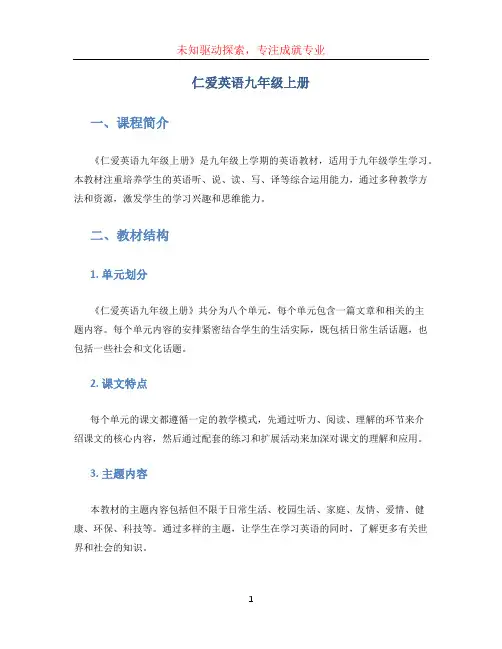 未知驱动探索，专注成就专业

仁爱英语九年级上册

一、课程简介

《仁爱英语九年级上册》是九年级上学期的英语教材，适用于九年级学生学习。本教材注重培养学生的英语听、说、读、写、译等综合运用能力，通过多种教学方法和资源，激发学生的学习兴趣和思维能力。

二、教材结构

1. 单元划分

《仁爱英语九年级上册》共分为八个单元，每个单元包含一篇文章和相关的主题内容。每个单元内容的安排紧密结合学生的生活实际，既包括日常生活话题，也包括一些社会和文化话题。

2. 课文特点

每个单元的课文都遵循一定的教学模式，先通过听力、阅读、理解的环节来介绍课文的核心内容，然后通过配套的练习和扩展活动来加深对课文的理解和应用。

3. 主题内容

本教材的主题内容包括但不限于日常生活、校园生活、家庭、友情、爱情、健康、环保、科技等。通过多样的主题，让学生在学习英语的同时，了解更多有关世界和社会的知识。

1